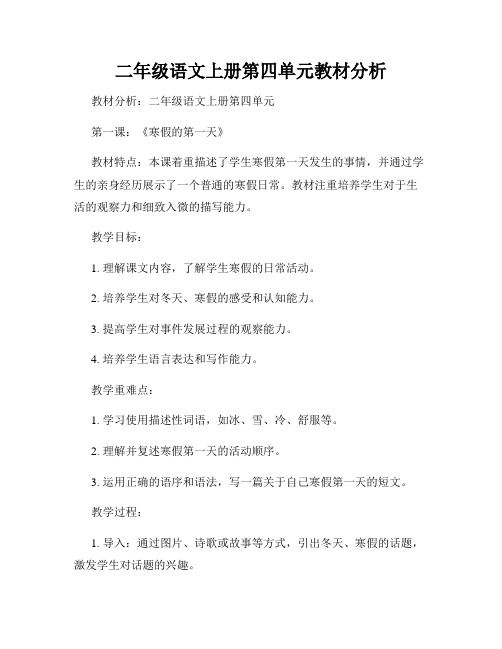 二年级语文上册第四单元教材分析

教材分析：二年级语文上册第四单元

第一课：《寒假的第一天》

教材特点：本课着重描述了学生寒假第一天发生的事情，并通过学生的亲身经历展示了一个普通的寒假日常。教材注重培养学生对于生活的观察力和细致入微的描写能力。

教学目标：

1. 理解课文内容，了解学生寒假的日常活动。

2. 培养学生对冬天、寒假的感受和认知能力。

3. 提高学生对事件发展过程的观察能力。

4. 培养学生语言表达和写作能力。

教学重难点：

1. 学习使用描述性词语，如冰、雪、冷、舒服等。

2. 理解并复述寒假第一天的活动顺序。

3. 运用正确的语序和语法，写一篇关于自己寒假第一天的短文。

教学过程：

1. 导入：通过图片、诗歌或故事等方式，引出冬天、寒假的话题，激发学生对话题的兴趣。